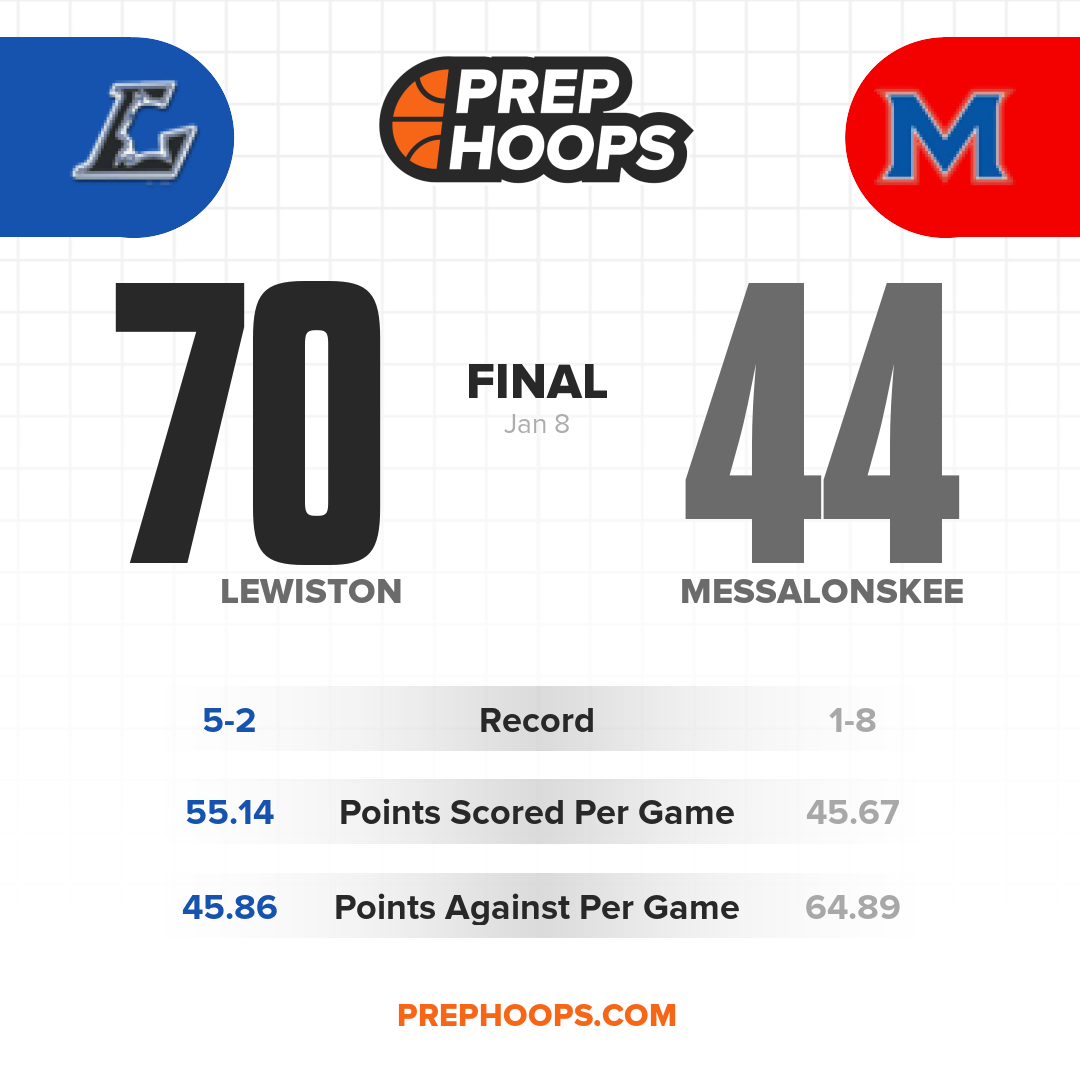 L

PREP HOOPS

M

70

FINAL
Jan 8

44

LEWISTON

MESSALONSKEE

5-2 Record 1-8

55.14 Points Scored Per Game 45.67

45.86 Points Against Per Game 64.89

PREPHOOPS.COM